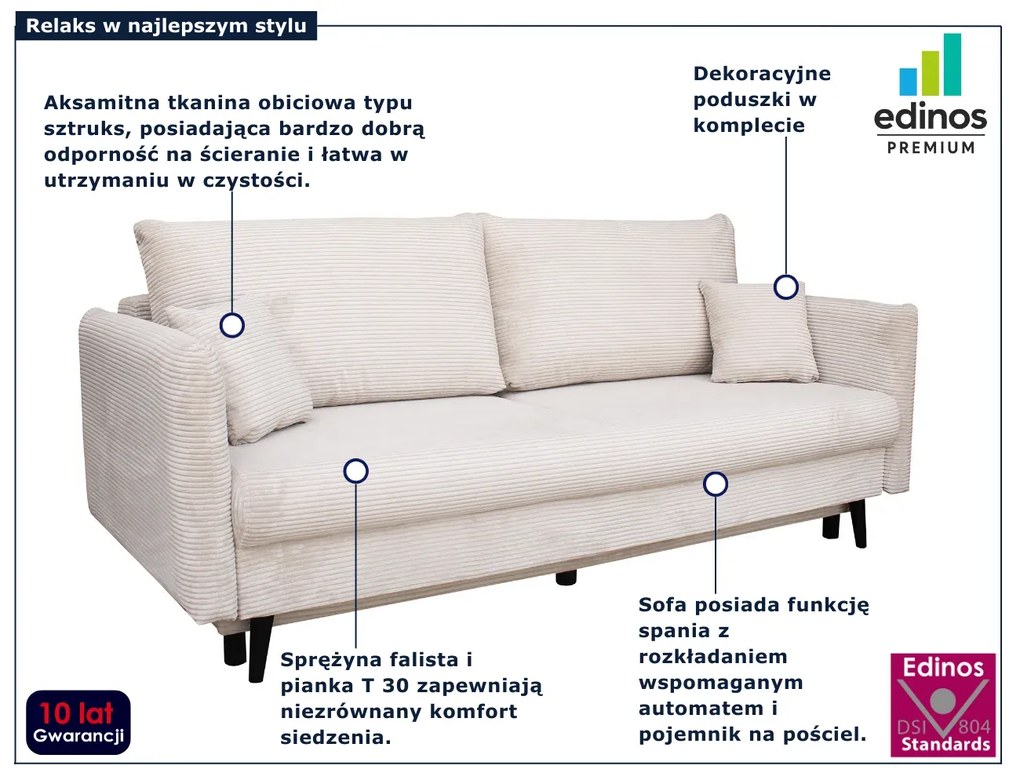 Relaks w najlepszym stylu

Aksamitna tkanina obiciowa typu sztruks, posiadająca bardzo dobrą odporność na ścieranie i łatwa w utrzymaniu w czystości.

Dekoracyjne poduszki w komplecie

edinos PREMIUM

Sprężyna falista i pianka T 30 zapewniają niezrównany komfort siedzenia.

Sofa posiada funkcję spania z rozkładaniem wspomaganym automatem i pojemnik na pościel.

10 lat Gwarancji

Edinos DSI 804 Standards